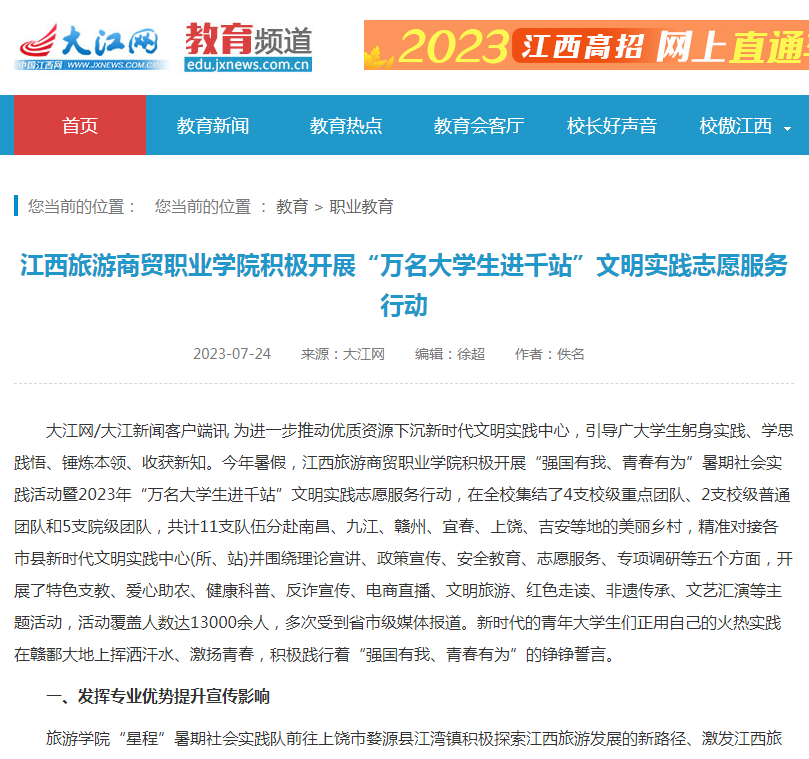 大江网
中国江西网 WWW.JXNEWS.COM.CN

教育频道
edu.jxnews.com.cn

2023 江西高招 网上直通

首页 教育新闻 教育热点 教育会客厅 校长好声音 校傲江西

您当前的位置： 您当前的位置 ： 教育 > 职业教育

江西旅游商贸职业学院积极开展“万名大学生进千站”文明实践志愿服务行动

2023-07-24 来源：大江网 编辑：徐超 作者：佚名

大江网/大江新闻客户端讯 为进一步推动优质资源下沉新时代文明实践中心，引导广大学生躬身实践、学思践悟、锤炼本领、收获新知。今年暑假，江西旅游商贸职业学院积极开展“强国有我、青春有为”暑期社会实践活动暨2023年“万名大学生进千站”文明实践志愿服务行动，在全校集结了4支校级重点团队、2支校级普通团队和5支院级团队，共计11支队伍分赴南昌、九江、赣州、宜春、上饶、吉安等地的美丽乡村，精准对接各市县新时代文明实践中心(所、站)并围绕理论宣讲、政策宣传、安全教育、志愿服务、专项调研等五个方面，开展了特色支教、爱心助农、健康科普、反诈宣传、电商直播、文明旅游、红色走读、非遗传承、文艺汇演等主题活动，活动覆盖人数达13000余人，多次受到省市级媒体报道。新时代的青年大学生们正用自己的火热实践在赣鄱大地上挥洒汗水、激扬青春，积极践行着“强国有我、青春有为”的铮铮誓言。

一、发挥专业优势提升宣传影响

旅游学院“星程”暑期社会实践队前往上饶市婺源县江湾镇积极探索江西旅游发展的新路径、激发江西旅